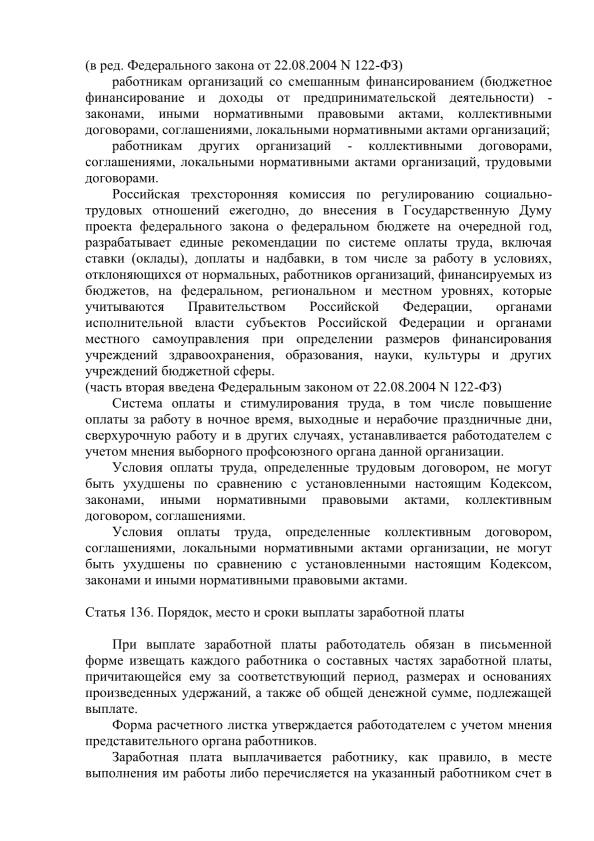 (в ред. Федерального закона от 22.08.2004 N 122-ФЗ)

работникам организаций со смешанным финансированием (бюджетное финансирование и доходы от предпринимательской деятельности) - законами, иными нормативными правовыми актами, коллективными договорами, соглашениями, локальными нормативными актами организаций;

работникам других организаций - коллективными договорами, соглашениями, локальными нормативными актами организаций, трудовыми договорами.

Российская трехсторонняя комиссия по регулированию социально-трудовых отношений ежегодно, до внесения в Государственную Думу проекта федерального закона о федеральном бюджете на очередной год, разрабатывает единые рекомендации по системе оплаты труда, включая ставки (оклады), доплаты и надбавки, в том числе за работу в условиях, отклоняющихся от нормальных, работников организаций, финансируемых из бюджетов, на федеральном, региональном и местном уровнях, которые учитываются Правительством Российской Федерации, органами исполнительной власти субъектов Российской Федерации и органами местного самоуправления при определении размеров финансирования учреждений здравоохранения, образования, науки, культуры и других учреждений бюджетной сферы.

(часть вторая введена Федеральным законом от 22.08.2004 N 122-ФЗ)

Система оплаты и стимулирования труда, в том числе повышение оплаты за работу в ночное время, выходные и нерабочие праздничные дни, сверхурочную работу и в других случаях, устанавливается работодателем с учетом мнения выборного профсоюзного органа данной организации.

Условия оплаты труда, определенные трудовым договором, не могут быть ухудшены по сравнению с установленными настоящим Кодексом, законами, иными нормативными правовыми актами, коллективным договором, соглашениями.

Условия оплаты труда, определенные коллективным договором, соглашениями, локальными нормативными актами организации, не могут быть ухудшены по сравнению с установленными настоящим Кодексом, законами и иными нормативными правовыми актами.

Статья 136. Порядок, место и сроки выплаты заработной платы

При выплате заработной платы работодатель обязан в письменной форме извещать каждого работника о составных частях заработной платы, причитающейся ему за соответствующий период, размерах и основаниях произведенных удержаний, а также об общей денежной сумме, подлежащей выплате.

Форма расчетного листка утверждается работодателем с учетом мнения представительного органа работников.

Заработная плата выплачивается работнику, как правило, в месте выполнения им работы либо перечисляется на указанный работником счет в